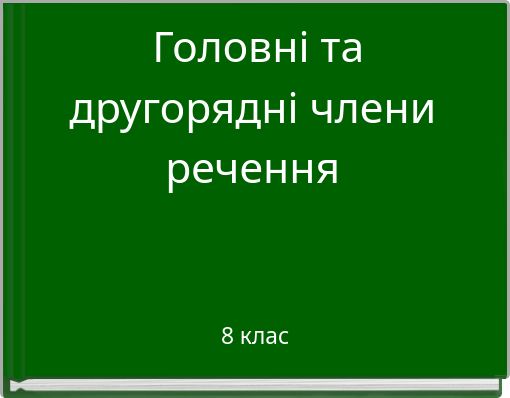 Головні та другорядні члени речення

8 клас